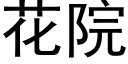 花院